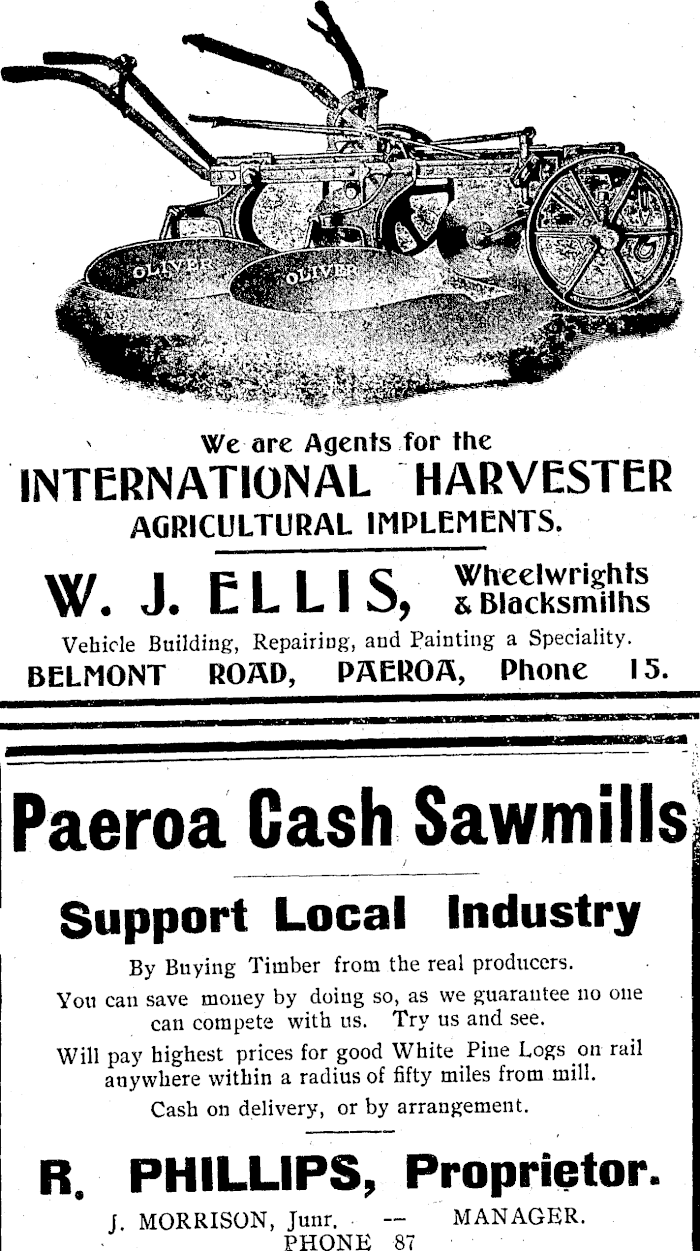 OLIVER OLIVER

We are Agents for the
INTERNATIONAL HARVESTER
AGRICULTURAL IMPLEMENTS.

W. J. ELLIS, Wheelwrights & Blacksmiths

Vehicle Building, Repairing, and Painting a Speciality.
BELMONT ROAD, PAEROA, Phone 15.

Paeroa Cash Sawmills

Support Local Industry

By Buying Timber from the real producers.
You can save money by doing so, as we guarantee no one can compete with us. Try us and see.
Will pay highest prices for good White Pine Logs on rail anywhere within a radius of fifty miles from mill.
Cash on delivery, or by arrangement.

R. PHILLIPS, Proprietor.
J. MORRISON, Junr. -- MANAGER.
PHONE 87